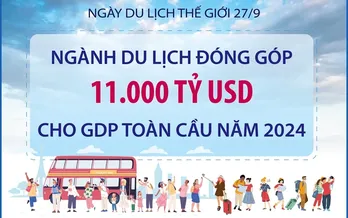 NGÀY DU LỊCH THẾ GIỚI 27/9

NGÀNH DU LỊCH ĐÓNG GÓP

11.000 TỶ USD

CHO GDP TOÀN CẦU NĂM 2024